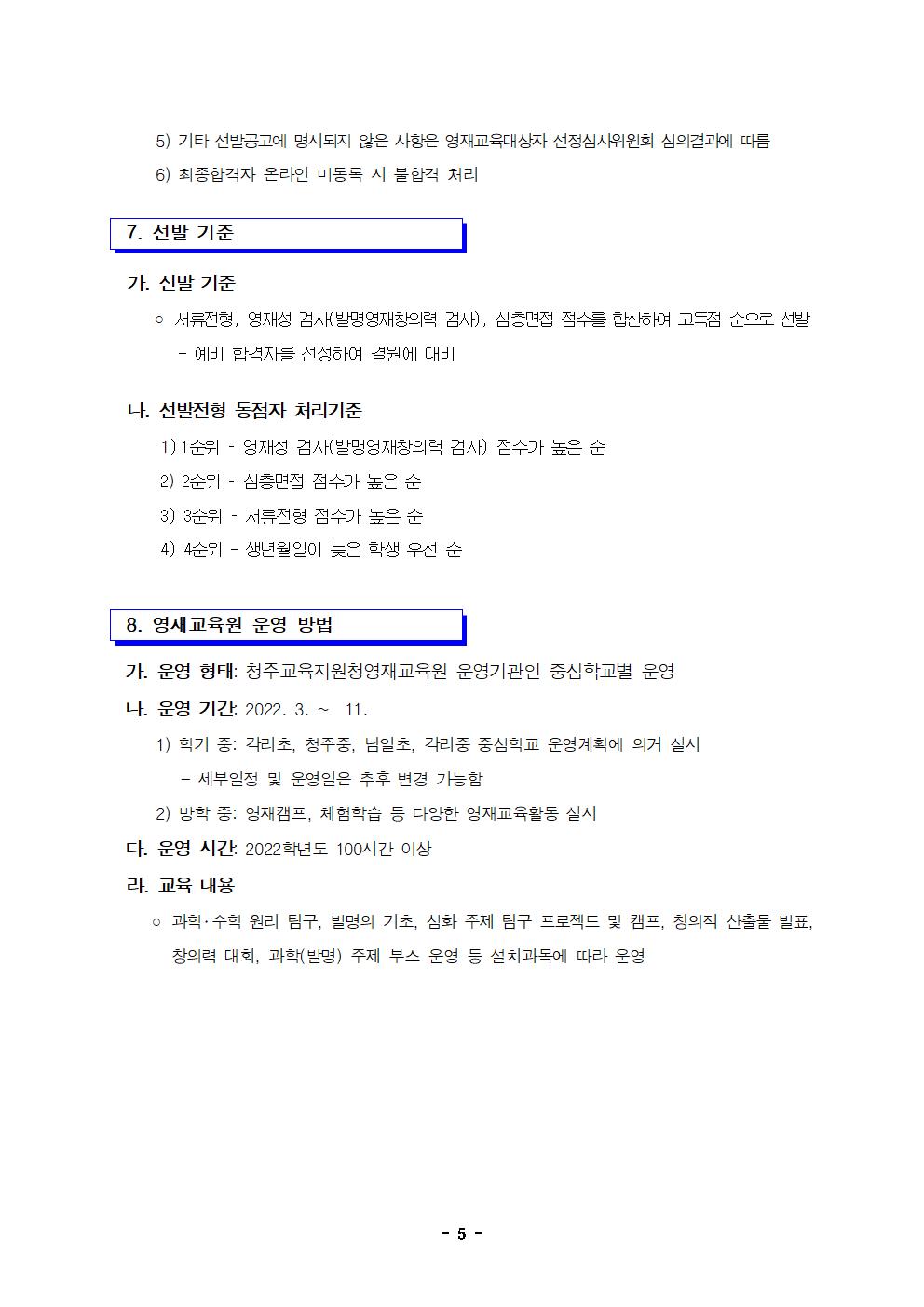 5) 기타 선발공고에 명시되지 않은 사항은 영재교육대상자 선정심사위원회 심의결과에 따름

6) 최종합격자 온라인 미등록 시 불합격 처리

7. 선발 기준

가. 선발 기준

○ 서류전형, 영재성 검사(발명영재창의력 검사), 심층면접 점수를 합산하여 고득점 순으로 선발

- 예비 합격자를 선정하여 결원에 대비

나. 선발전형 동점자 처리기준

1) 1순위 - 영재성 검사(발명영재창의력 검사) 점수가 높은 순

2) 2순위 - 심층면접 점수가 높은 순

3) 3순위 - 서류전형 점수가 높은 순

4) 4순위 - 생년월일이 늦은 학생 우선 순

8. 영재교육원 운영 방법

가. 운영 형태: 청주교육지원청영재교육원 운영기관인 중심학교별 운영

나. 운영 기간: 2022. 3. ~ 11.

1) 학기 중: 각리초, 청주중, 남일초, 각리중 중심학교 운영계획에 의거 실시

- 세부일정 및 운영일은 추후 변경 가능함

2) 방학 중: 영재캠프, 체험학습 등 다양한 영재교육활동 실시

다. 운영 시간: 2022학년도 100시간 이상

라. 교육 내용

○ 과학·수학 원리 탐구, 발명의 기초, 심화 주제 탐구 프로젝트 및 캠프, 창의적 산출물 발표, 창의력 대회, 과학(발명) 주제 부스 운영 등 설치과목에 따라 운영

- 5 -